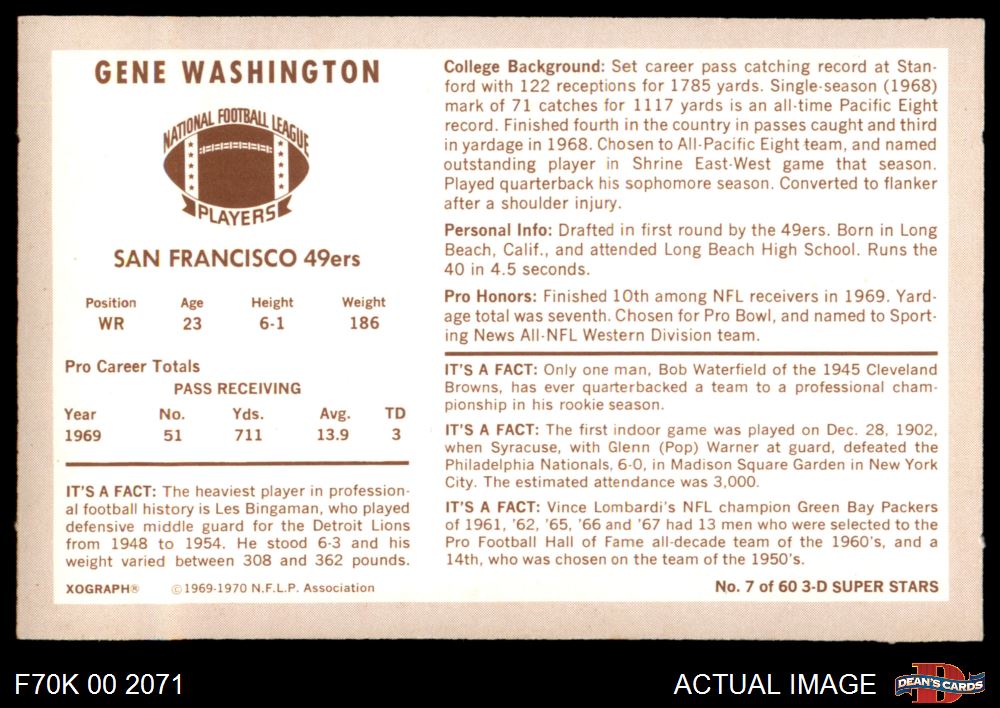 GENE WASHINGTON

NATIONAL FOOTBALL LEAGUE
PLAYERS

SAN FRANCISCO 49ers

| Position | Age | Height | Weight |
|---|---|---|---|
| WR | 23 | 6-1 | 186 |

Pro Career Totals
PASS RECEIVING

| Year | No. | Yds. | Avg. | TD |
|---|---|---|---|---|
| 1969 | 51 | 711 | 13.9 | 3 |

IT'S A FACT: The heaviest player in professional football history is Les Bingaman, who played defensive middle guard for the Detroit Lions from 1948 to 1954. He stood 6-3 and his weight varied between 308 and 362 pounds.

XOGRAPH® ©1969-1970 N.F.L.P. Association

College Background: Set career pass catching record at Stanford with 122 receptions for 1785 yards. Single-season (1968) mark of 71 catches for 1117 yards is an all-time Pacific Eight record. Finished fourth in the country in passes caught and third in yardage in 1968. Chosen to All-Pacific Eight team, and named outstanding player in Shrine East-West game that season. Played quarterback his sophomore season. Converted to flanker after a shoulder injury.

Personal Info: Drafted in first round by the 49ers. Born in Long Beach, Calif., and attended Long Beach High School. Runs the 40 in 4.5 seconds.

Pro Honors: Finished 10th among NFL receivers in 1969. Yardage total was seventh. Chosen for Pro Bowl, and named to Sporting News All-NFL Western Division team.

IT'S A FACT: Only one man, Bob Waterfield of the 1945 Cleveland Browns, has ever quarterbacked a team to a professional championship in his rookie season.

IT'S A FACT: The first indoor game was played on Dec. 28, 1902, when Syracuse, with Glenn (Pop) Warner at guard, defeated the Philadelphia Nationals, 6-0, in Madison Square Garden in New York City. The estimated attendance was 3,000.

IT'S A FACT: Vince Lombardi's NFL champion Green Bay Packers of 1961, '62, '65, '66 and '67 had 13 men who were selected to the Pro Football Hall of Fame all-decade team of the 1960's, and a 14th, who was chosen on the team of the 1950's.

No. 7 of 60 3-D SUPER STARS

F70K 00 2071

ACTUAL IMAGE

DEAN'S CARDS